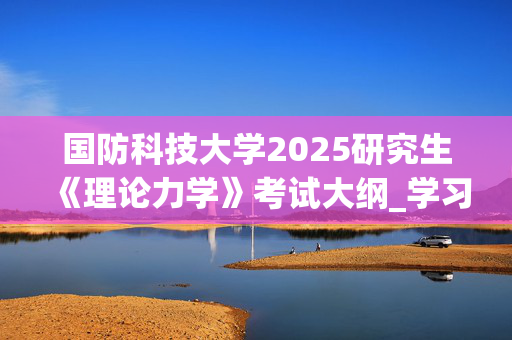 国防科技大学2025研究生《理论力学》考试大纲_学习